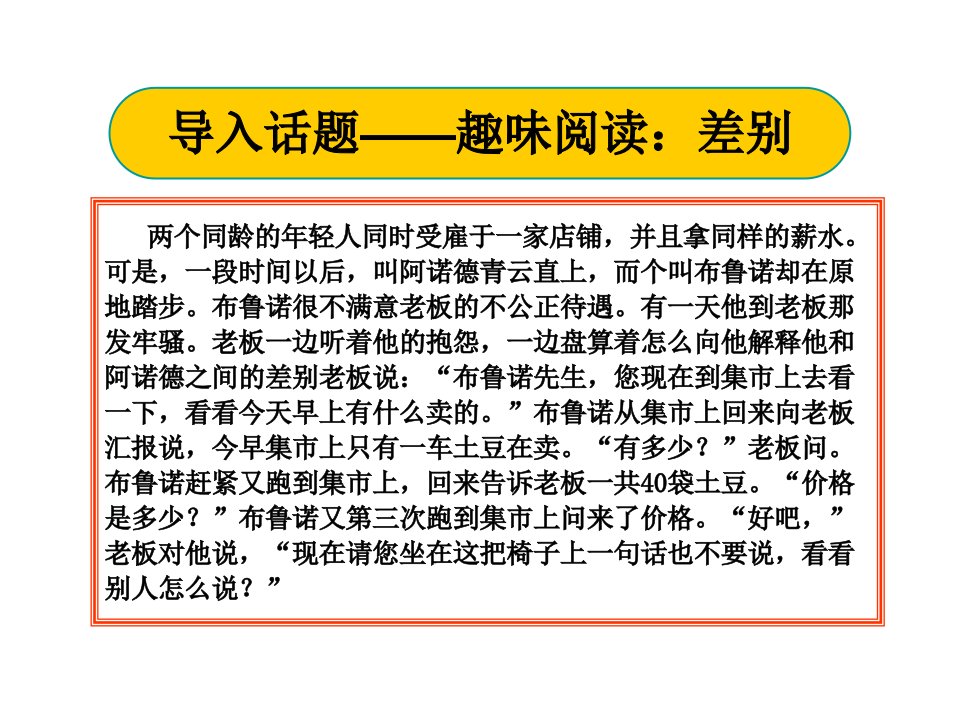 导入话题——趣味阅读：差别

两个同龄的年轻人同时受雇于一家店铺，并且拿同样的薪水。可是，一段时间以后，叫阿诺德青云直上，而个叫布鲁诺却在原地踏步。布鲁诺很不满意老板的不公正待遇。有一天他到老板那发牢骚。老板一边听着他的抱怨，一边盘算着怎么向他解释他和阿诺德之间的差别老板说：“布鲁诺先生，您现在到集市上去看一下，看看今天早上有什么卖的。”布鲁诺从集市上回来向老板汇报说，今早集市上只有一车土豆在卖。“有多少？”老板问。布鲁诺赶紧又跑到集市上，回来告诉老板一共40袋土豆。“价格是多少？”布鲁诺又第三次跑到集市上问来了价格。“好吧，”老板对他说，“现在请您坐在这把椅子上一句话也不要说，看看别人怎么说？”